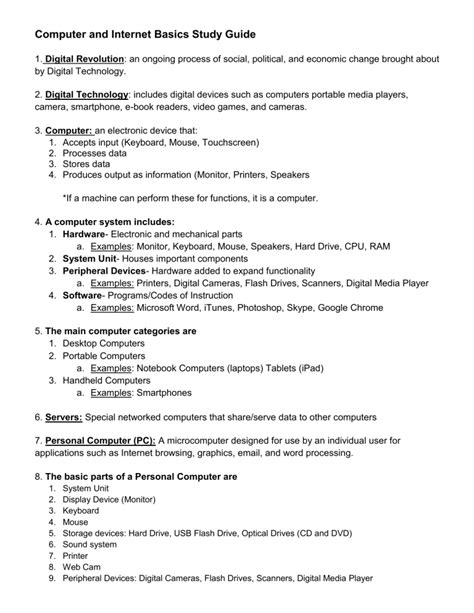 Computer and Internet Basics Study Guide

1. Digital Revolution: an ongoing process of social, political, and economic change brought about by Digital Technology.

2. Digital Technology: includes digital devices such as computers portable media players, camera, smartphone, e-book readers, video games, and cameras.

3. Computer: an electronic device that:
1. Accepts input (Keyboard, Mouse, Touchscreen)
2. Processes data
3. Stores data
4. Produces output as information (Monitor, Printers, Speakers

*If a machine can perform these for functions, it is a computer.

4. A computer system includes:
1. Hardware- Electronic and mechanical parts
a. Examples: Monitor, Keyboard, Mouse, Speakers, Hard Drive, CPU, RAM
2. System Unit- Houses important components
3. Peripheral Devices- Hardware added to expand functionality
a. Examples: Printers, Digital Cameras, Flash Drives, Scanners, Digital Media Player
4. Software- Programs/Codes of Instruction
a. Examples: Microsoft Word, iTunes, Photoshop, Skype, Google Chrome

5. The main computer categories are
1. Desktop Computers
2. Portable Computers
a. Examples: Notebook Computers (laptops) Tablets (iPad)
3. Handheld Computers
a. Examples: Smartphones

6. Servers: Special networked computers that share/serve data to other computers

7. Personal Computer (PC): A microcomputer designed for use by an individual user for applications such as Internet browsing, graphics, email, and word processing.

8. The basic parts of a Personal Computer are
1. System Unit
2. Display Device (Monitor)
3. Keyboard
4. Mouse
5. Storage devices: Hard Drive, USB Flash Drive, Optical Drives (CD and DVD)
6. Sound system
7. Printer
8. Web Cam
9. Peripheral Devices: Digital Cameras, Flash Drives, Scanners, Digital Media Player